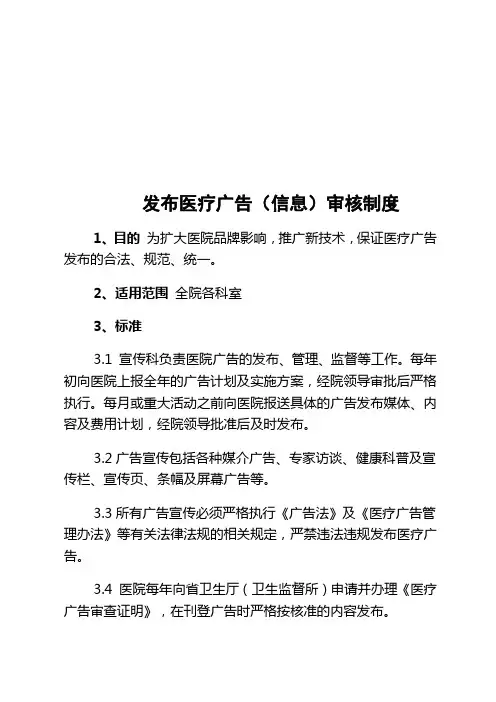 发布医疗广告（信息）审核制度

1、目的 为扩大医院品牌影响，推广新技术，保证医疗广告发布的合法、规范、统一。

2、适用范围 全院各科室

3、标准

3.1 宣传科负责医院广告的发布、管理、监督等工作。每年初向医院上报全年的广告计划及实施方案，经院领导审批后严格执行。每月或重大活动之前向医院报送具体的广告发布媒体、内容及费用计划，经院领导批准后及时发布。

3.2 广告宣传包括各种媒介广告、专家访谈、健康科普及宣传栏、宣传页、条幅及屏幕广告等。

3.3 所有广告宣传必须严格执行《广告法》及《医疗广告管理办法》等有关法律法规的相关规定，严禁违法违规发布医疗广告。

3.4 医院每年向省卫生厅（卫生监督所）申请并办理《医疗广告审查证明》，在刊登广告时严格按核准的内容发布。